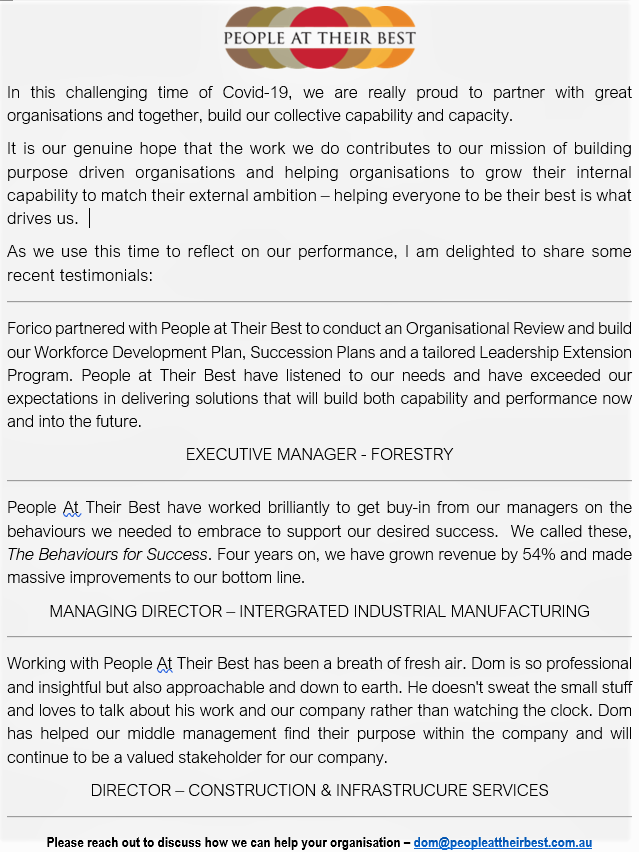 PEOPLE AT THEIR BEST

In this challenging time of Covid-19, we are really proud to partner with great organisations and together, build our collective capability and capacity.

It is our genuine hope that the work we do contributes to our mission of building purpose driven organisations and helping organisations to grow their internal capability to match their external ambition – helping everyone to be their best is what drives us.

As we use this time to reflect on our performance, I am delighted to share some recent testimonials:

Forico partnered with People at Their Best to conduct an Organisational Review and build our Workforce Development Plan, Succession Plans and a tailored Leadership Extension Program. People at Their Best have listened to our needs and have exceeded our expectations in delivering solutions that will build both capability and performance now and into the future.

EXECUTIVE MANAGER - FORESTRY

People At Their Best have worked brilliantly to get buy-in from our managers on the behaviours we needed to embrace to support our desired success. We called these, The Behaviours for Success. Four years on, we have grown revenue by 54% and made massive improvements to our bottom line.

MANAGING DIRECTOR – INTERGRATED INDUSTRIAL MANUFACTURING

Working with People At Their Best has been a breath of fresh air. Dom is so professional and insightful but also approachable and down to earth. He doesn't sweat the small stuff and loves to talk about his work and our company rather than watching the clock. Dom has helped our middle management find their purpose within the company and will continue to be a valued stakeholder for our company.

DIRECTOR – CONSTRUCTION & INFRASTRUCURE SERVICES

Please reach out to discuss how we can help your organisation – dom@peopleattheirbest.com.au